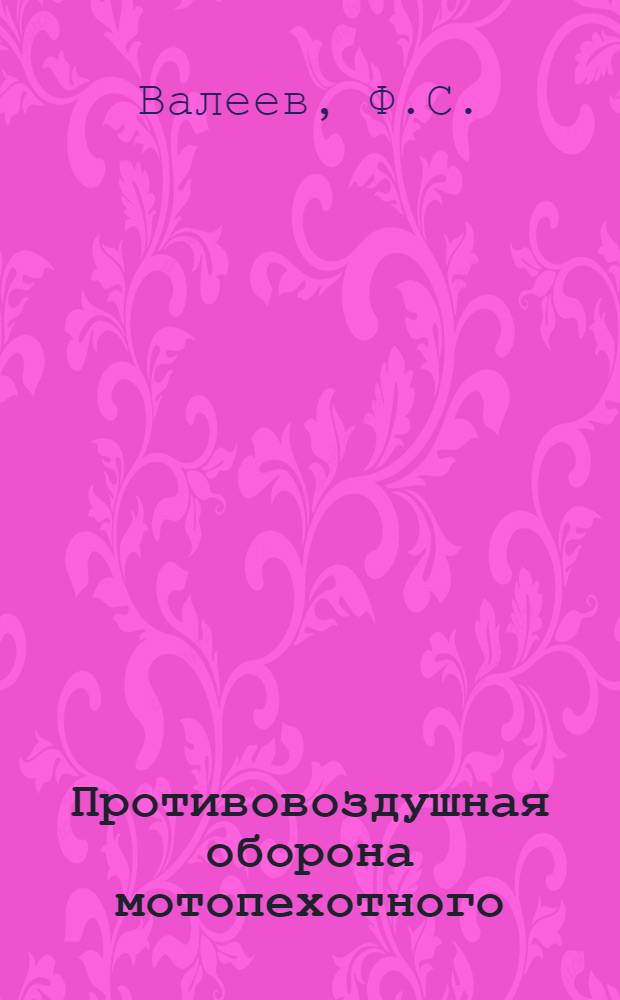 Валеев, Ф.С.

Противовоздушная оборона мотопехотного